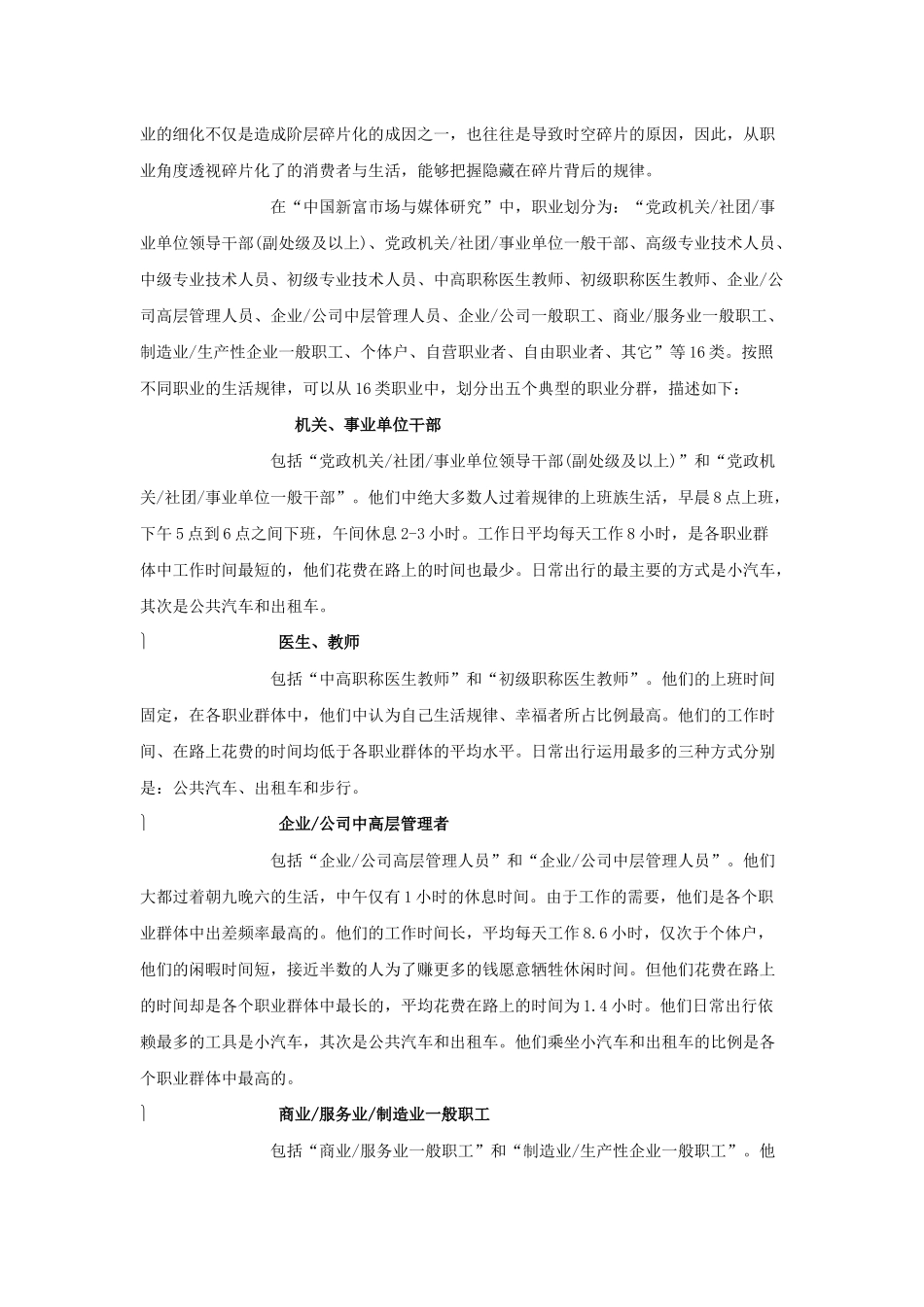 业的细化不仅是造成阶层碎片化的成因之一，也往往是导致时空碎片的原因，因此，从职业角度透视碎片化了的消费者与生活，能够把握隐藏在碎片背后的规律。

在“中国新富市场与媒体研究”中，职业划分为：“党政机关/社团/事业单位领导干部(副处级及以上)、党政机关/社团/事业单位一般干部、高级专业技术人员、中级专业技术人员、初级专业技术人员、中高职称医生教师、初级职称医生教师、企业/公司高层管理人员、企业/公司中层管理人员、企业/公司一般职工、商业/服务业一般职工、制造业/生产性企业一般职工、个体户、自营职业者、自由职业者、其它”等16类。按照不同职业的生活规律，可以从16类职业中，划分出五个典型的职业分群，描述如下：

机关、事业单位干部

包括“党政机关/社团/事业单位领导干部(副处级及以上)”和“党政机关/社团/事业单位一般干部”。他们中绝大多数人过着规律的上班族生活，早晨8点上班，下午5点到6点之间下班，午间休息2-3小时。工作日平均每天工作8小时，是各职业群体中工作时间最短的，他们花费在路上的时间也最少。日常出行的最主要的方式是小汽车，其次是公共汽车和出租车。

医生、教师

包括“中高职称医生教师”和“初级职称医生教师”。他们的上班时间固定，在各职业群体中，他们中认为自己生活规律、幸福者所占比例最高。他们的工作时间、在路上花费的时间均低于各职业群体的平均水平。日常出行运用最多的三种方式分别是：公共汽车、出租车和步行。

企业/公司中高层管理者

包括“企业/公司高层管理人员”和“企业/公司中层管理人员”。他们大都过着朝九晚六的生活，中午仅有1小时的休息时间。由于工作的需要，他们是各个职业群体中出差频率最高的。他们的工作时间长，平均每天工作8.6小时，仅次于个体户，他们的闲暇时间短，接近半数的人为了赚更多的钱愿意牺牲休闲时间。但他们花费在路上的时间却是各个职业群体中最长的，平均花费在路上的时间为1.4小时。他们日常出行依赖最多的工具是小汽车，其次是公共汽车和出租车。他们乘坐小汽车和出租车的比例是各个职业群体中最高的。

商业/服务业/制造业一般职工

包括“商业/服务业一般职工”和“制造业/生产性企业一般职工”。他